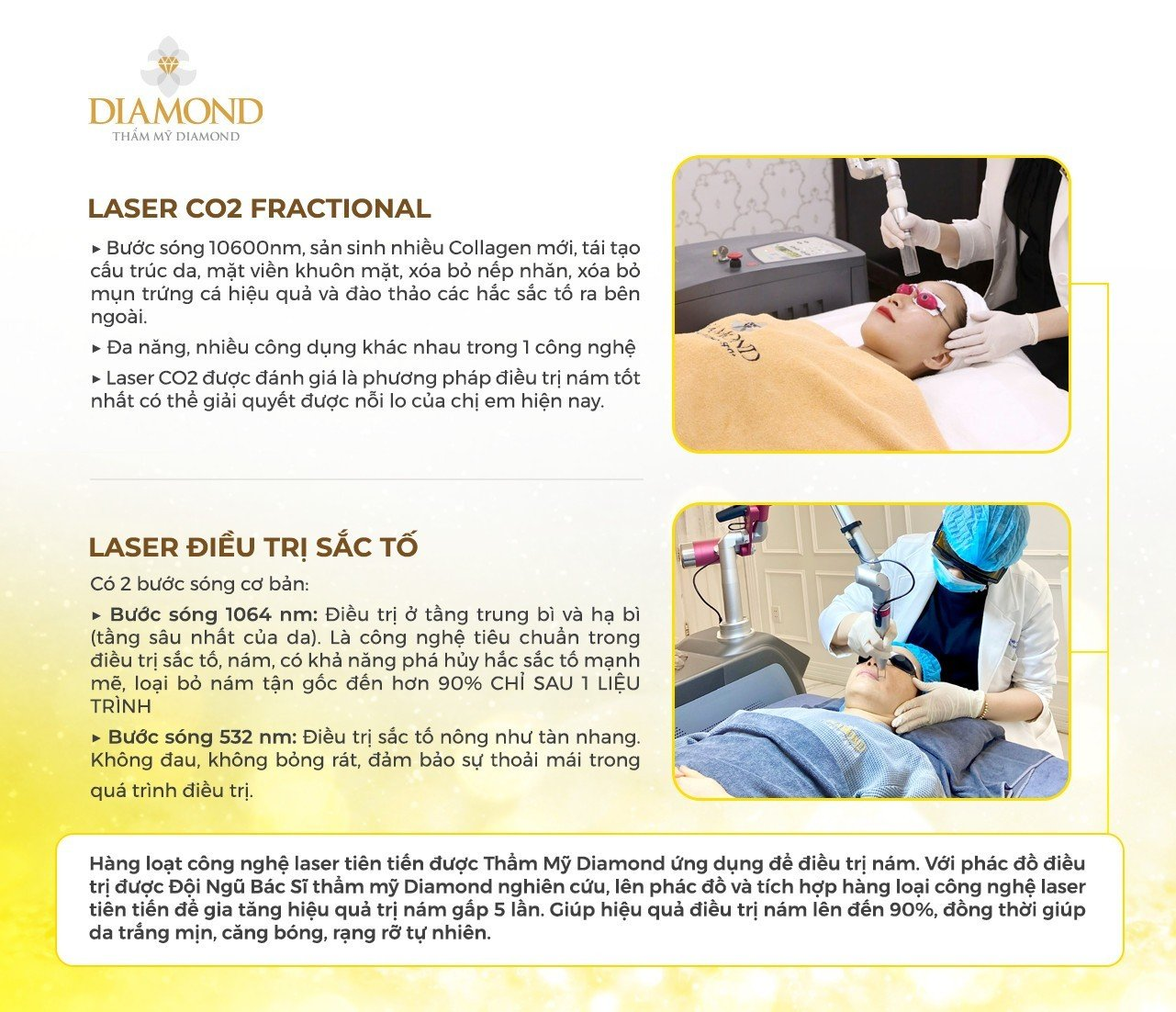 DIAMOND
THẨM MỸ DIAMOND

LASER CO2 FRACTIONAL

▸ Bước sóng 10600nm, sản sinh nhiều Collagen mới, tái tạo cấu trúc da, mặt viền khuôn mặt, xóa bỏ nếp nhăn, xóa bỏ mụn trứng cá hiệu quả và đào thảo các hắc sắc tố ra bên ngoài.

▸ Đa năng, nhiều công dụng khác nhau trong 1 công nghệ

▸ Laser CO2 được đánh giá là phương pháp điều trị nám tốt nhất có thể giải quyết được nỗi lo của chị em hiện nay.

LASER ĐIỀU TRỊ SẮC TỐ

Có 2 bước sóng cơ bản:

▸ Bước sóng 1064 nm: Điều trị ở tầng trung bì và hạ bì (tầng sâu nhất của da). Là công nghệ tiêu chuẩn trong điều trị sắc tố, nám, có khả năng phá hủy hắc sắc tố mạnh mẽ, loại bỏ nám tận gốc đến hơn 90% CHỈ SAU 1 LIỆU TRÌNH

▸ Bước sóng 532 nm: Điều trị sắc tố nông như tàn nhang. Không đau, không bỏng rát, đảm bảo sự thoải mái trong quá trình điều trị.

Hàng loạt công nghệ laser tiên tiến được Thẩm Mỹ Diamond ứng dụng để điều trị nám. Với phác đồ điều trị được Đội Ngũ Bác Sĩ thẩm mỹ Diamond nghiên cứu, lên phác đồ và tích hợp hàng loại công nghệ laser tiên tiến để gia tăng hiệu quả trị nám gấp 5 lần. Giúp hiệu quả điều trị nám lên đến 90%, đồng thời giúp da trắng mịn, căng bóng, rạng rỡ tự nhiên.